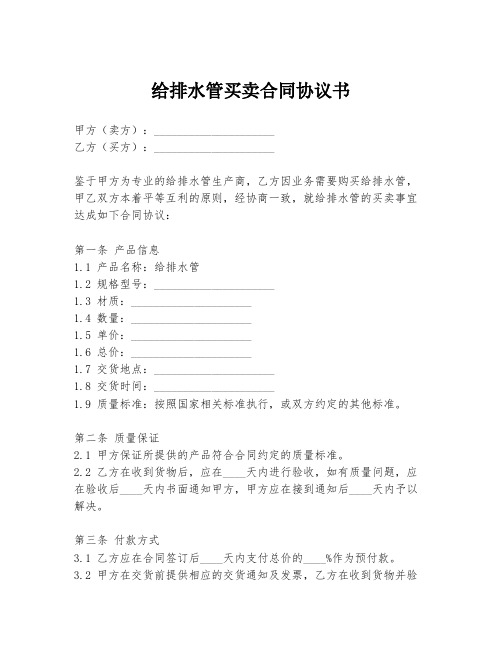 给排水管买卖合同协议书

甲方（卖方）：____________________
乙方（买方）：____________________

鉴于甲方为专业的给排水管生产商，乙方因业务需要购买给排水管，甲乙双方本着平等互利的原则，经协商一致，就给排水管的买卖事宜达成如下合同协议：

第一条 产品信息
1.1 产品名称：给排水管
1.2 规格型号：____________________
1.3 材质：____________________
1.4 数量：____________________
1.5 单价：____________________
1.6 总价：____________________
1.7 交货地点：____________________
1.8 交货时间：____________________
1.9 质量标准：按照国家相关标准执行，或双方约定的其他标准。

第二条 质量保证
2.1 甲方保证所提供的产品符合合同约定的质量标准。
2.2 乙方在收到货物后，应在____天内进行验收，如有质量问题，应在验收后____天内书面通知甲方，甲方应在接到通知后____天内予以解决。

第三条 付款方式
3.1 乙方应在合同签订后____天内支付总价的____%作为预付款。
3.2 甲方在交货前提供相应的交货通知及发票，乙方在收到货物并验